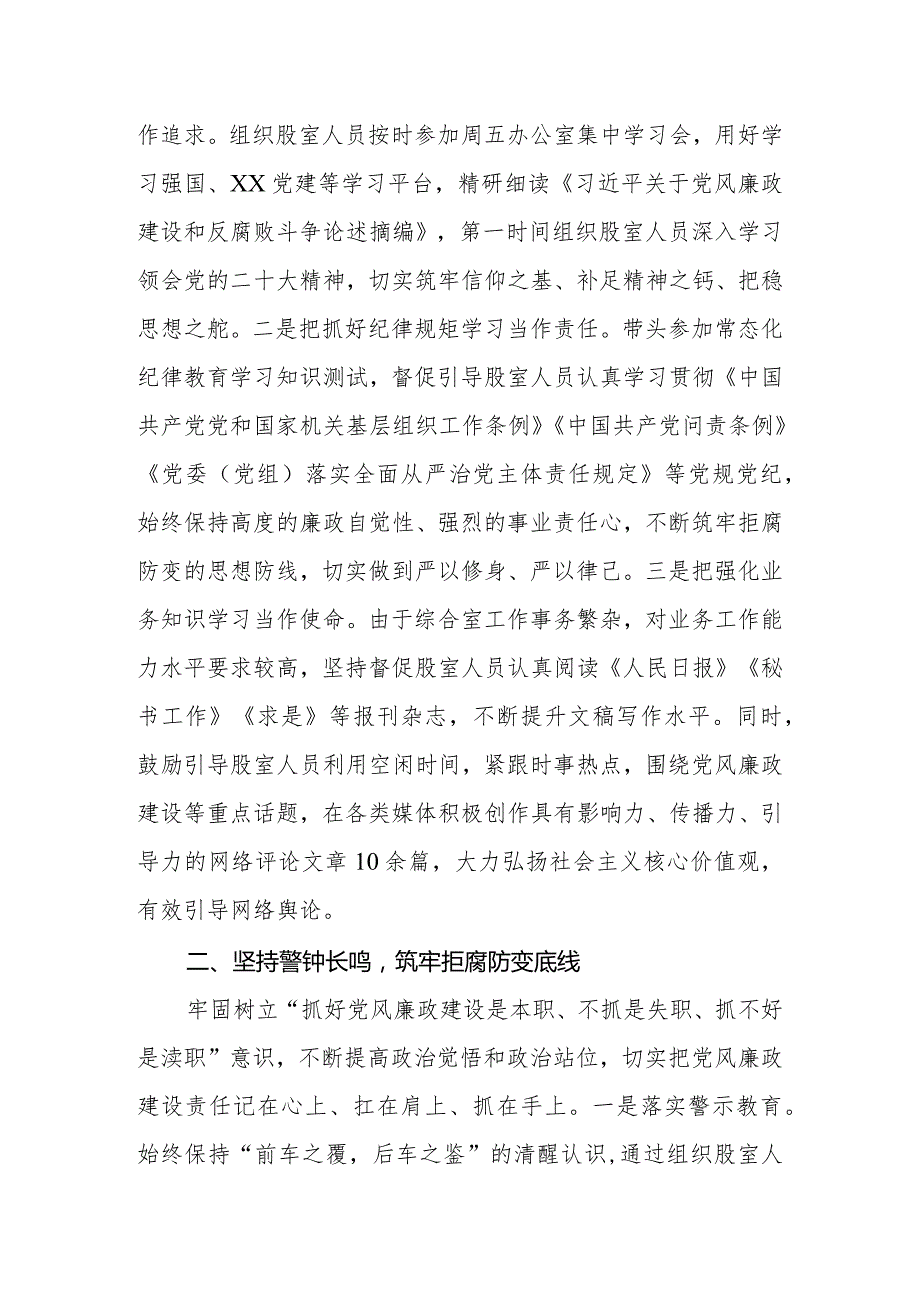 作追求。组织股室人员按时参加周五办公室集中学习会，用好学习强国、XX党建等学习平台，精研细读《习近平关于党风廉政建设和反腐败斗争论述摘编》，第一时间组织股室人员深入学习领会党的二十大精神，切实筑牢信仰之基、补足精神之钙、把稳思想之舵。二是把抓好纪律规矩学习当作责任。带头参加常态化纪律教育学习知识测试，督促引导股室人员认真学习贯彻《中国共产党党和国家机关基层组织工作条例》《中国共产党问责条例》《党委（党组）落实全面从严治党主体责任规定》等党规党纪，始终保持高度的廉政自觉性、强烈的事业责任心，不断筑牢拒腐防变的思想防线，切实做到严以修身、严以律己。三是把强化业务知识学习当作使命。由于综合室工作事务繁杂，对业务工作能力水平要求较高，坚持督促股室人员认真阅读《人民日报》《秘书工作》《求是》等报刊杂志，不断提升文稿写作水平。同时，鼓励引导股室人员利用空闲时间，紧跟时事热点，围绕党风廉政建设等重点话题，在各类媒体积极创作具有影响力、传播力、引导力的网络评论文章10余篇，大力弘扬社会主义核心价值观，有效引导网络舆论。

二、坚持警钟长鸣，筑牢拒腐防变底线

牢固树立“抓好党风廉政建设是本职、不抓是失职、抓不好是渎职”意识，不断提高政治觉悟和政治站位，切实把党风廉政建设责任记在心上、扛在肩上、抓在手上。一是落实警示教育。始终保持“前车之覆，后车之鉴”的清醒认识，通过组织股室人